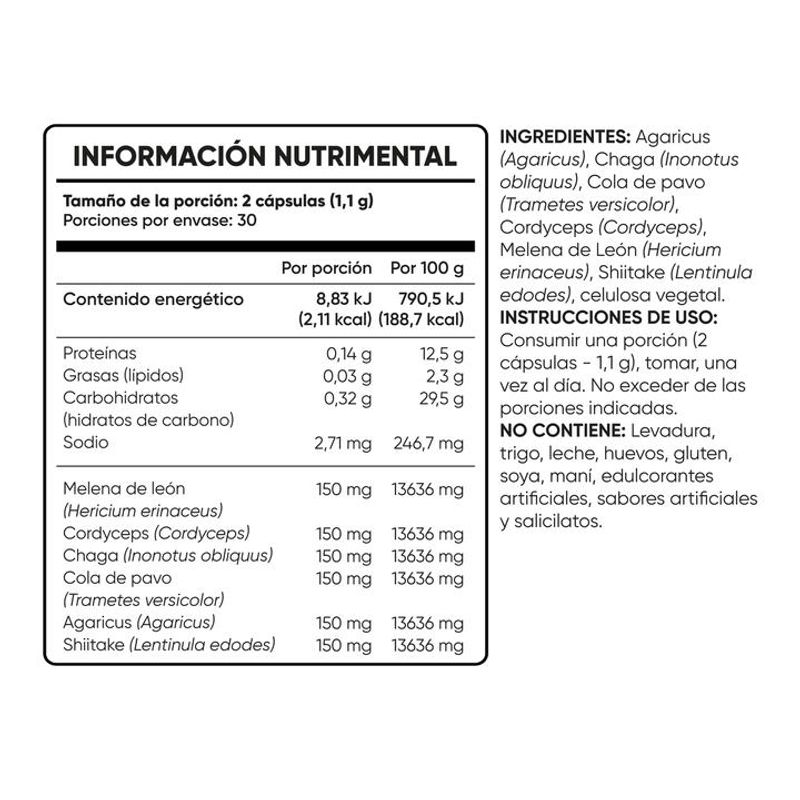 INFORMACIÓN NUTRIMENTAL

Tamaño de la porción: 2 cápsulas (1,1 g)
Porciones por envase: 30

| | Por porción | Por 100 g |
|---|---|---|
| Contenido energético | 8,83 kJ (2,11 kcal) | 790,5 kJ (188,7 kcal) |
| Proteínas | 0,14 g | 12,5 g |
| Grasas (lípidos) | 0,03 g | 2,3 g |
| Carbohidratos (hidratos de carbono) | 0,32 g | 29,5 g |
| Sodio | 2,71 mg | 246,7 mg |
| Melena de león (Hericium erinaceus) | 150 mg | 13636 mg |
| Cordyceps (Cordyceps) | 150 mg | 13636 mg |
| Chaga (Inonotus obliquus) | 150 mg | 13636 mg |
| Cola de pavo (Trametes versicolor) | 150 mg | 13636 mg |
| Agaricus (Agaricus) | 150 mg | 13636 mg |
| Shiitake (Lentinula edodes) | 150 mg | 13636 mg |

INGREDIENTES: Agaricus (Agaricus), Chaga (Inonotus obliquus), Cola de pavo (Trametes versicolor), Cordyceps (Cordyceps), Melena de León (Hericium erinaceus), Shiitake (Lentinula edodes), celulosa vegetal.
INSTRUCCIONES DE USO: Consumir una porción (2 cápsulas - 1,1 g), tomar, una vez al día. No exceder de las porciones indicadas.
NO CONTIENE: Levadura, trigo, leche, huevos, gluten, soya, maní, edulcorantes artificiales, sabores artificiales y salicilatos.